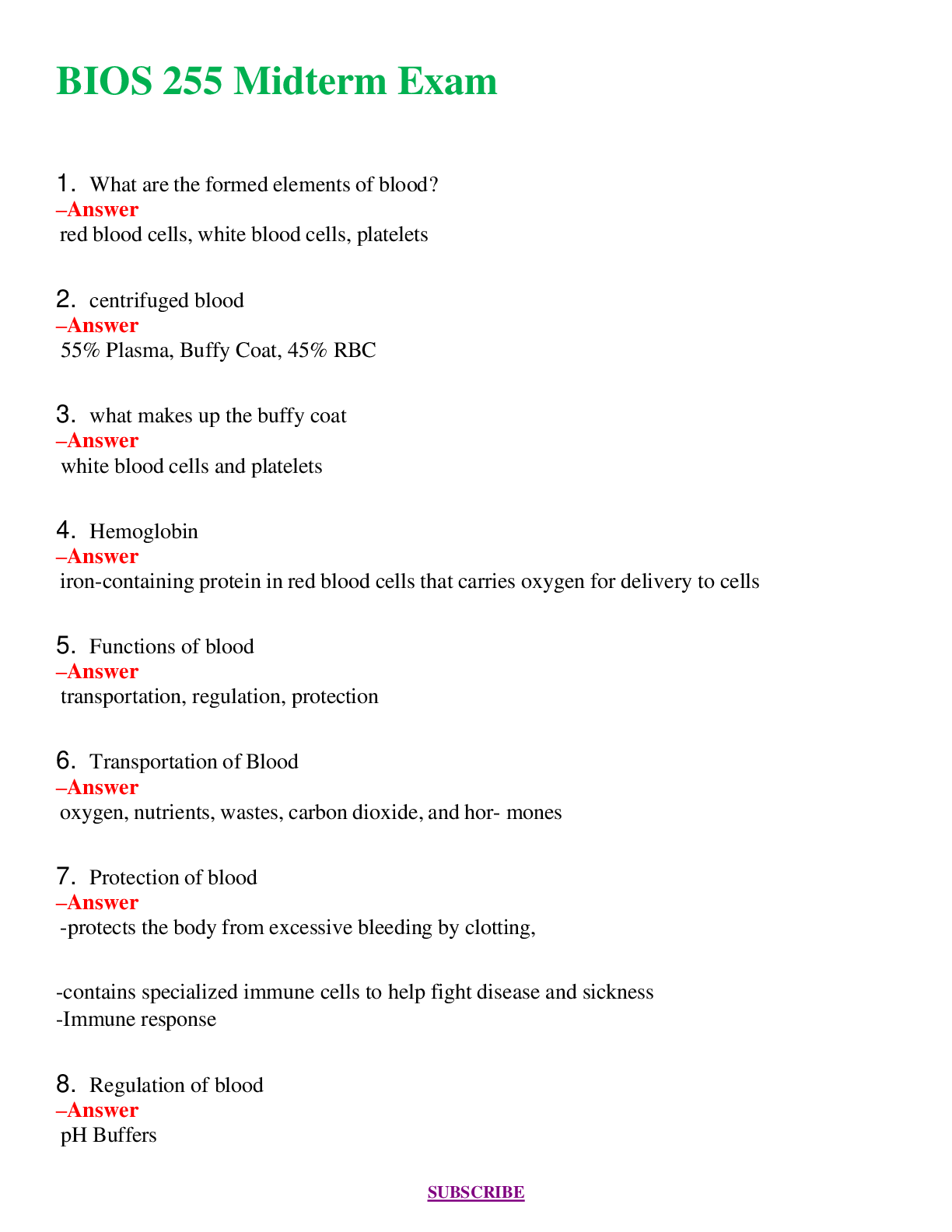 BIOS 255 Midterm Exam

1. What are the formed elements of blood?
–Answer
red blood cells, white blood cells, platelets

2. centrifuged blood
–Answer
55% Plasma, Buffy Coat, 45% RBC

3. what makes up the buffy coat
–Answer
white blood cells and platelets

4. Hemoglobin
–Answer
iron-containing protein in red blood cells that carries oxygen for delivery to cells

5. Functions of blood
–Answer
transportation, regulation, protection

6. Transportation of Blood
–Answer
oxygen, nutrients, wastes, carbon dioxide, and hor- mones

7. Protection of blood
–Answer
-protects the body from excessive bleeding by clotting,

-contains specialized immune cells to help fight disease and sickness
-Immune response

8. Regulation of blood
–Answer
pH Buffers

SUBSCRIBE